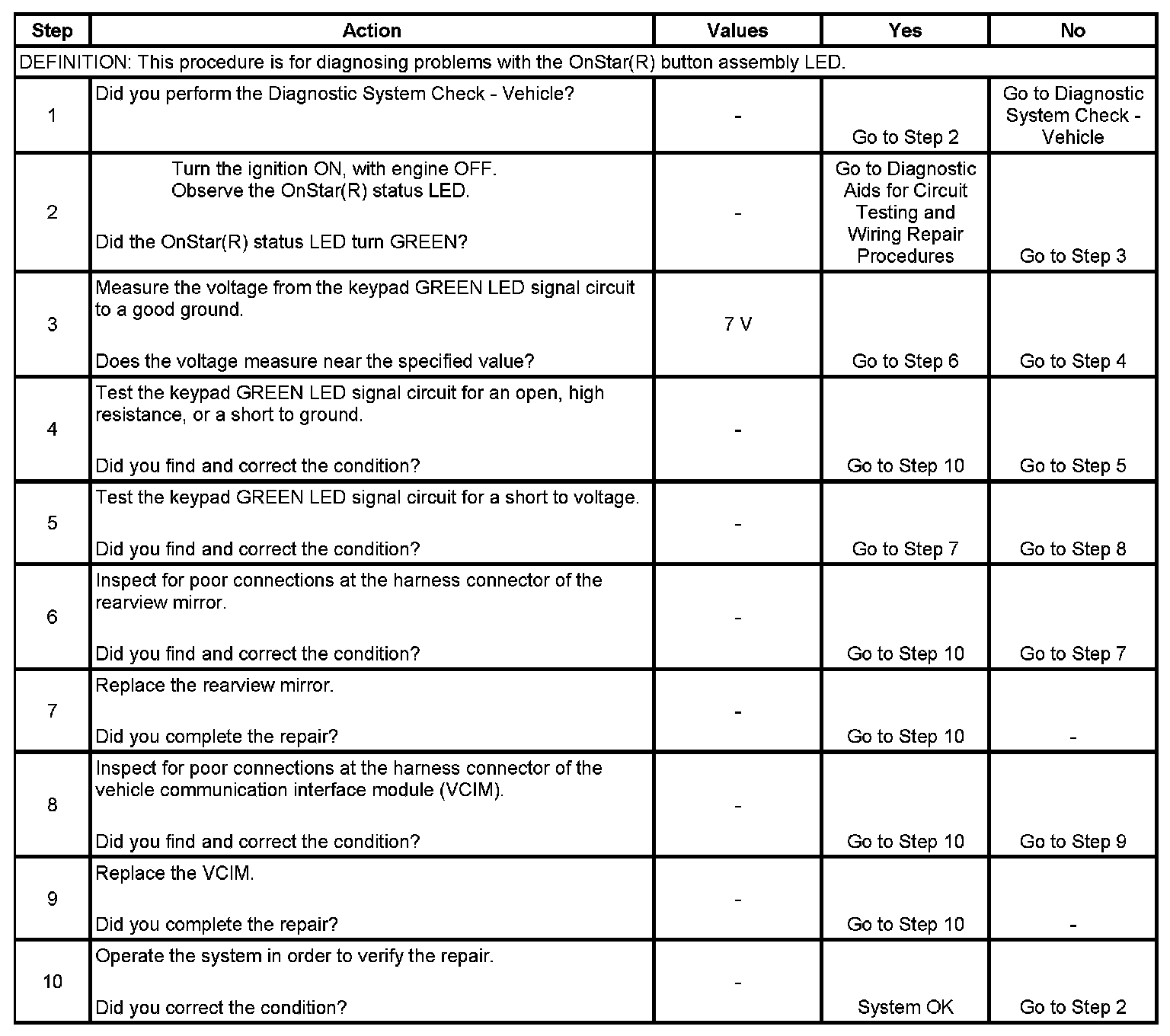 | Step | Action | Values | Yes | No |
|---|---|---|---|---|
| DEFINITION: This procedure is for diagnosing problems with the OnStar(R) button assembly LED. | | | | |
| 1 | Did you perform the Diagnostic System Check - Vehicle? | - | Go to Step 2 | Go to Diagnostic System Check - Vehicle |
| 2 | Turn the ignition ON, with engine OFF. Observe the OnStar(R) status LED. Did the OnStar(R) status LED turn GREEN? | - | Go to Diagnostic Aids for Circuit Testing and Wiring Repair Procedures | Go to Step 3 |
| 3 | Measure the voltage from the keypad GREEN LED signal circuit to a good ground. Does the voltage measure near the specified value? | 7 V | Go to Step 6 | Go to Step 4 |
| 4 | Test the keypad GREEN LED signal circuit for an open, high resistance, or a short to ground. Did you find and correct the condition? | - | Go to Step 10 | Go to Step 5 |
| 5 | Test the keypad GREEN LED signal circuit for a short to voltage. Did you find and correct the condition? | - | Go to Step 7 | Go to Step 8 |
| 6 | Inspect for poor connections at the harness connector of the rearview mirror. Did you find and correct the condition? | - | Go to Step 10 | Go to Step 7 |
| 7 | Replace the rearview mirror. Did you complete the repair? | - | Go to Step 10 | - |
| 8 | Inspect for poor connections at the harness connector of the vehicle communication interface module (VCIM). Did you find and correct the condition? | - | Go to Step 10 | Go to Step 9 |
| 9 | Replace the VCIM. Did you complete the repair? | - | Go to Step 10 | - |
| 10 | Operate the system in order to verify the repair. Did you correct the condition? | - | System OK | Go to Step 2 |